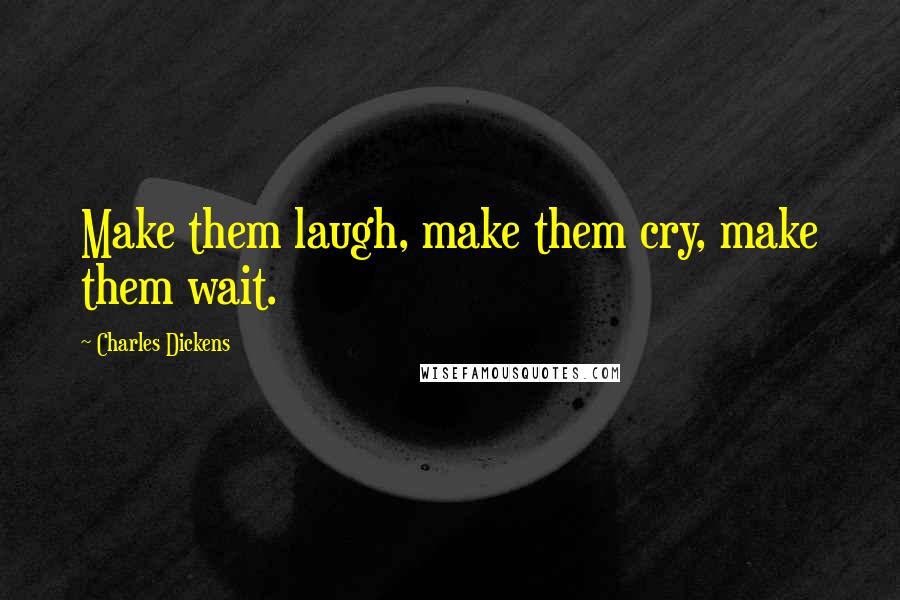 Make them laugh, make them cry, make them wait.

~ Charles Dickens

WISEFAMOUSQUOTES.COM